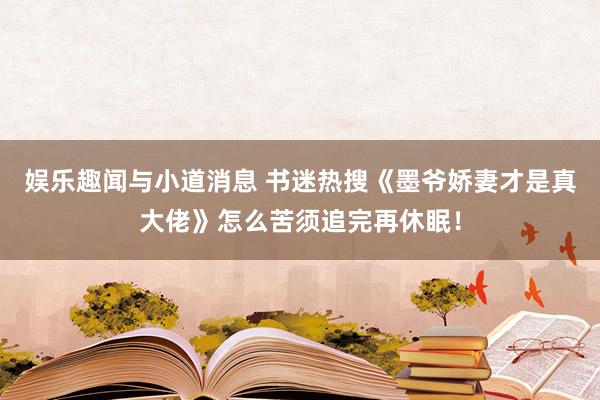 娱乐趣闻与小道消息 书迷热搜《墨爷娇妻才是真大佬》怎么苦须追完再休眠！